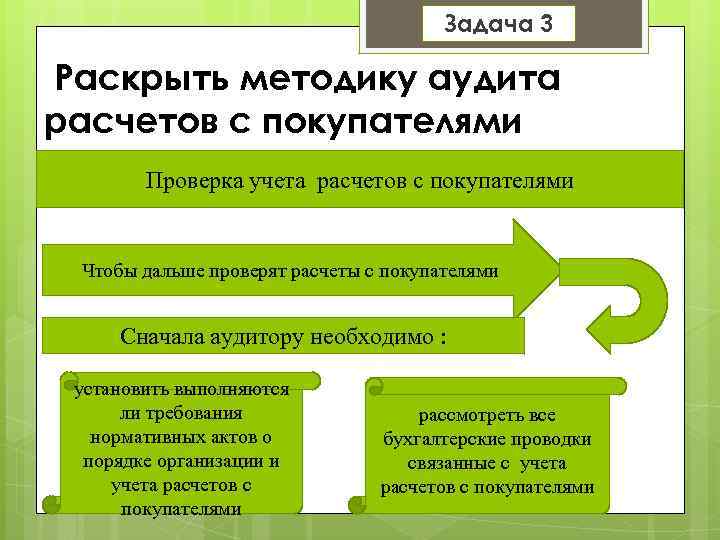 Задача 3

Раскрыть методику аудита расчетов с покупателями

Проверка учета расчетов с покупателями

Чтобы дальше проверят расчеты с покупателями

Сначала аудитору необходимо :

установить выполняются ли требования нормативных актов о порядке организации и учета расчетов с покупателями

рассмотреть все бухгалтерские проводки связанные с учета расчетов с покупателями